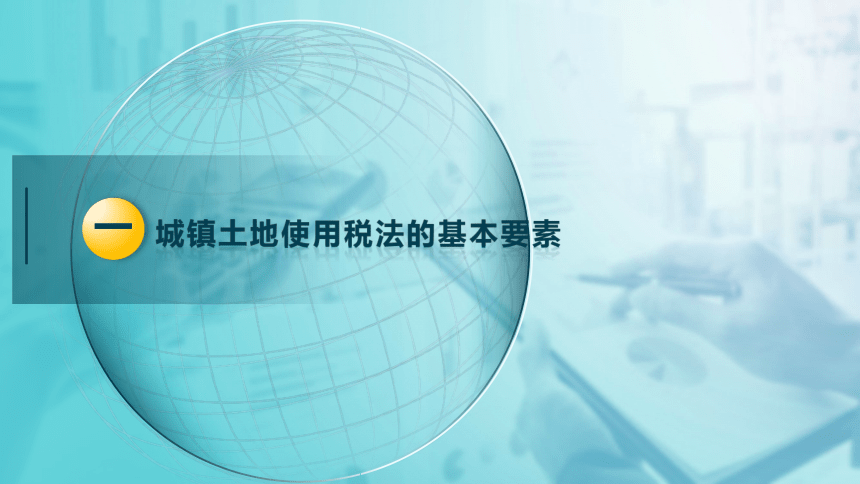 一 城镇土地使用税法的基本要素